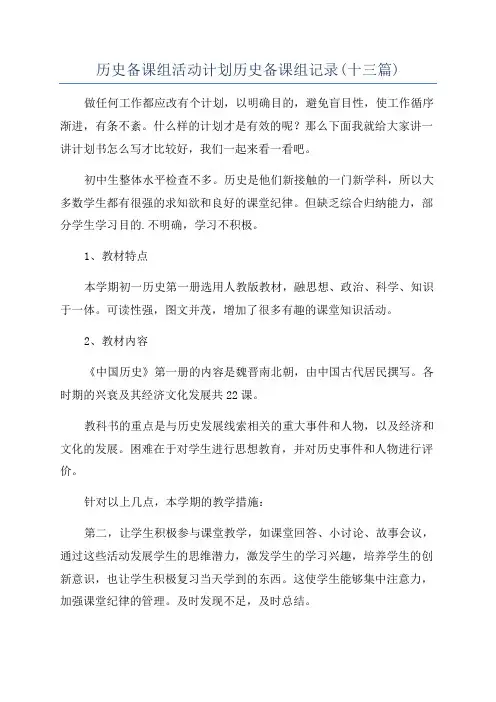 历史备课组活动计划历史备课组记录(十三篇)

做任何工作都应改有个计划，以明确目的，避免盲目性，使工作循序渐进，有条不紊。什么样的计划才是有效的呢？那么下面我就给大家讲一讲计划书怎么写才比较好，我们一起来看一看吧。

初中生整体水平检查不多。历史是他们新接触的一门新学科，所以大多数学生都有很强的求知欲和良好的课堂纪律。但缺乏综合归纳能力，部分学生学习目的.不明确，学习不积极。

1、教材特点

本学期初一历史第一册选用人教版教材，融思想、政治、科学、知识于一体。可读性强，图文并茂，增加了很多有趣的课堂知识活动。

2、教材内容

《中国历史》第一册的内容是魏晋南北朝，由中国古代居民撰写。各时期的兴衰及其经济文化发展共22课。

教科书的重点是与历史发展线索相关的重大事件和人物，以及经济和文化的发展。困难在于对学生进行思想教育，并对历史事件和人物进行评价。

针对以上几点，本学期的教学措施：

第二，让学生积极参与课堂教学，如课堂回答、小讨论、故事会议，通过这些活动发展学生的思维潜力，激发学生的学习兴趣，培养学生的创新意识，也让学生积极复习当天学到的东西。这使学生能够集中注意力，加强课堂纪律的管理。及时发现不足，及时总结。